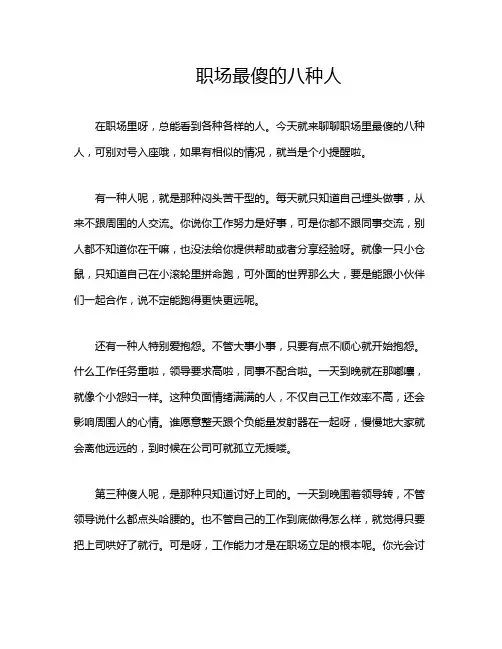 职场最傻的八种人

在职场里呀，总能看到各种各样的人。今天就来聊聊职场里最傻的八种人，可别对号入座哦，如果有相似的情况，就当是个小提醒啦。

有一种人呢，就是那种闷头苦干型的。每天就只知道自己埋头做事，从来不跟周围的人交流。你说你工作努力是好事，可是你都不跟同事交流，别人都不知道你在干嘛，也没法给你提供帮助或者分享经验呀。就像一只小仓鼠，只知道自己在小滚轮里拼命跑，可外面的世界那么大，要是能跟小伙伴们一起合作，说不定能跑得更快更远呢。

还有一种人特别爱抱怨。不管大事小事，只要有点不顺心就开始抱怨。什么工作任务重啦，领导要求高啦，同事不配合啦。一天到晚就在那嘟囔，就像个小怨妇一样。这种负面情绪满满的人，不仅自己工作效率不高，还会影响周围人的心情。谁愿意整天跟个负能量发射器在一起呀，慢慢地大家就会离他远远的，到时候在公司可就孤立无援喽。

第三种傻人呢，是那种只知道讨好上司的。一天到晚围着领导转，不管领导说什么都点头哈腰的。也不管自己的工作到底做得怎么样，就觉得只要把上司哄好了就行。可是呀，工作能力才是在职场立足的根本呢。你光会讨